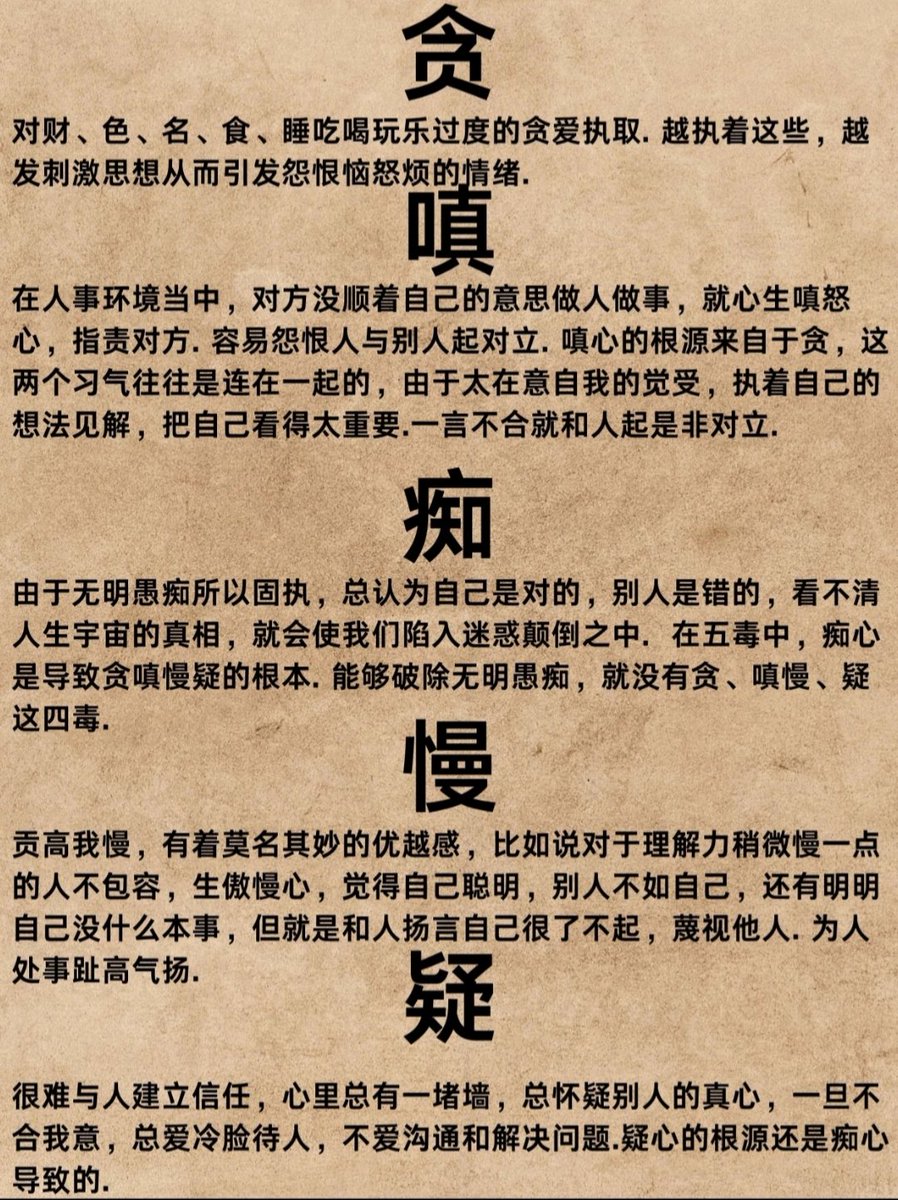 贪

对财、色、名、食、睡吃喝玩乐过度的贪爱执取. 越执着这些，越发刺激思想从而引发怨恨恼怒烦的情绪.

嗔

在人事环境当中，对方没顺着自己的意思做人做事，就心生嗔怒心，指责对方. 容易怨恨人与别人起对立. 嗔心的根源来自于贪，这两个习气往往是连在一起的，由于太在意自我的觉受，执着自己的想法见解，把自己看得太重要.一言不合就和人起是非对立.

痴

由于无明愚痴所以固执，总认为自己是对的，别人是错的，看不清人生宇宙的真相，就会使我们陷入迷惑颠倒之中. 在五毒中，痴心是导致贪嗔慢疑的根本. 能够破除无明愚痴，就没有贪、嗔慢、疑这四毒.

慢

贡高我慢，有着莫名其妙的优越感，比如说对于理解力稍微慢一点的人不包容，生傲慢心，觉得自己聪明，别人不如自己，还有明明自己没什么本事，但就是和人扬言自己很了不起，蔑视他人. 为人处事趾高气扬.

疑

很难与人建立信任，心里总有一堵墙，总怀疑别人的真心，一旦不合我意，总爱冷脸待人，不爱沟通和解决问题.疑心的根源还是痴心导致的.